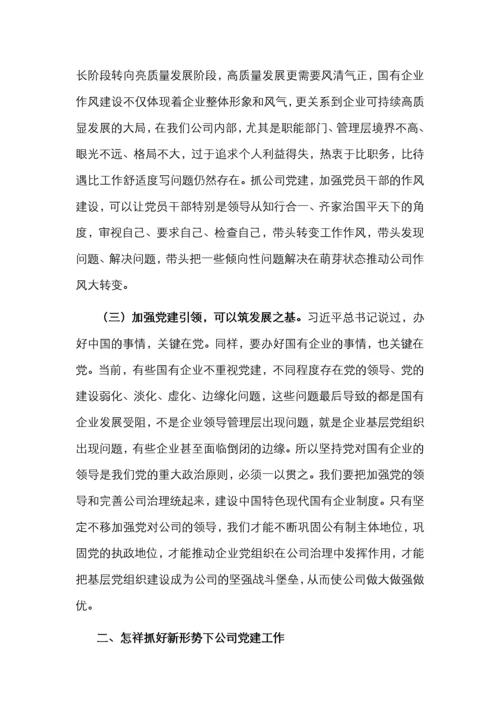 长阶段转向亮质量发展阶段，高质量发展更需要风清气正，国有企业作风建设不仅体现着企业整体形象和风气，更关系到企业可持续高质显发展的大局，在我们公司内部，尤其是职能部门、管理层境界不高、眼光不远、格局不大，过于追求个人利益得失，热衷于比职务，比待遇比工作舒适度写问题仍然存在。抓公司党建，加强党员干部的作风建设，可以让党员干部特别是领导从知行合一、齐家治国平天下的角度，审视自己、要求自己、检查自己，带头转变工作作风，带头发现问题、解决问题，带头把一些倾向性问题解决在萌芽状态推动公司作风大转变。

（三）加强党建引领，可以筑发展之基。习近平总书记说过，办好中国的事情，关键在党。同样，要办好国有企业的事情，也关键在党。当前，有些国有企业不重视党建，不同程度存在党的领导、党的建设弱化、淡化、虚化、边缘化问题，这些问题最后导致的都是国有企业发展受阻，不是企业领导管理层出现问题，就是企业基层党组织出现问题，有些企业甚至面临倒闭的边缘。所以坚持党对国有企业的领导是我们党的重大政治原则，必须一以贯之。我们要把加强党的领导和完善公司治理统起来，建设中国特色现代国有企业制度。只有坚定不移加强党对公司的领导，我们才能不断巩固公有制主体地位，巩固党的执政地位，才能推动企业党组织在公司治理中发挥作用，才能把基层党组织建设成为公司的坚强战斗堡垒，从而使公司做大做强做优。

二、怎祥抓好新形势下公司党建工作